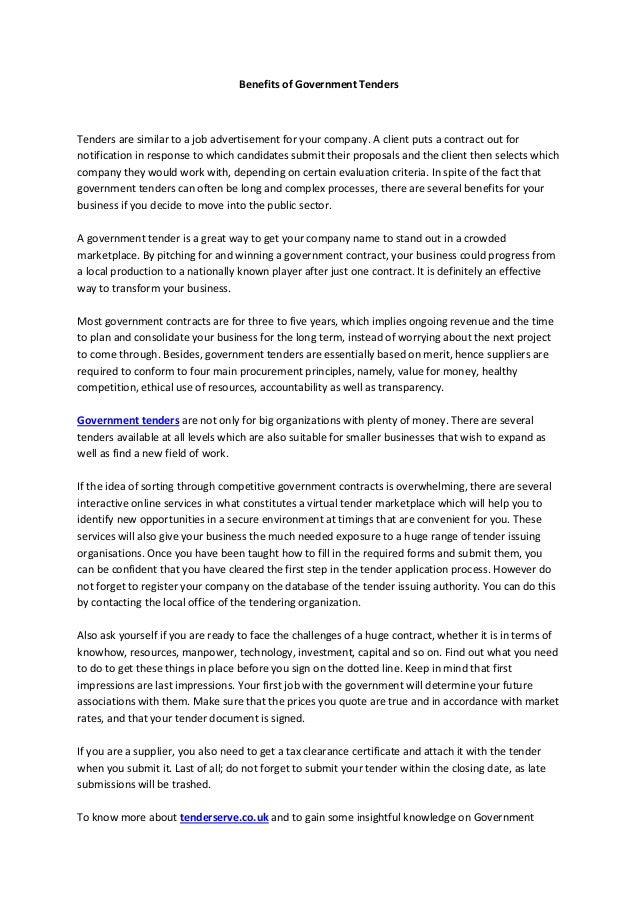 Benefits of Government Tenders

Tenders are similar to a job advertisement for your company. A client puts a contract out for notification in response to which candidates submit their proposals and the client then selects which company they would work with, depending on certain evaluation criteria. In spite of the fact that government tenders can often be long and complex processes, there are several benefits for your business if you decide to move into the public sector.

A government tender is a great way to get your company name to stand out in a crowded marketplace. By pitching for and winning a government contract, your business could progress from a local production to a nationally known player after just one contract. It is definitely an effective way to transform your business.

Most government contracts are for three to five years, which implies ongoing revenue and the time to plan and consolidate your business for the long term, instead of worrying about the next project to come through. Besides, government tenders are essentially based on merit, hence suppliers are required to conform to four main procurement principles, namely, value for money, healthy competition, ethical use of resources, accountability as well as transparency.

Government tenders are not only for big organizations with plenty of money. There are several tenders available at all levels which are also suitable for smaller businesses that wish to expand as well as find a new field of work.

If the idea of sorting through competitive government contracts is overwhelming, there are several interactive online services in what constitutes a virtual tender marketplace which will help you to identify new opportunities in a secure environment at timings that are convenient for you. These services will also give your business the much needed exposure to a huge range of tender issuing organisations. Once you have been taught how to fill in the required forms and submit them, you can be confident that you have cleared the first step in the tender application process. However do not forget to register your company on the database of the tender issuing authority. You can do this by contacting the local office of the tendering organization.

Also ask yourself if you are ready to face the challenges of a huge contract, whether it is in terms of knowhow, resources, manpower, technology, investment, capital and so on. Find out what you need to do to get these things in place before you sign on the dotted line. Keep in mind that first impressions are last impressions. Your first job with the government will determine your future associations with them. Make sure that the prices you quote are true and in accordance with market rates, and that your tender document is signed.

If you are a supplier, you also need to get a tax clearance certificate and attach it with the tender when you submit it. Last of all; do not forget to submit your tender within the closing date, as late submissions will be trashed.

To know more about tenderserve.co.uk and to gain some insightful knowledge on Government